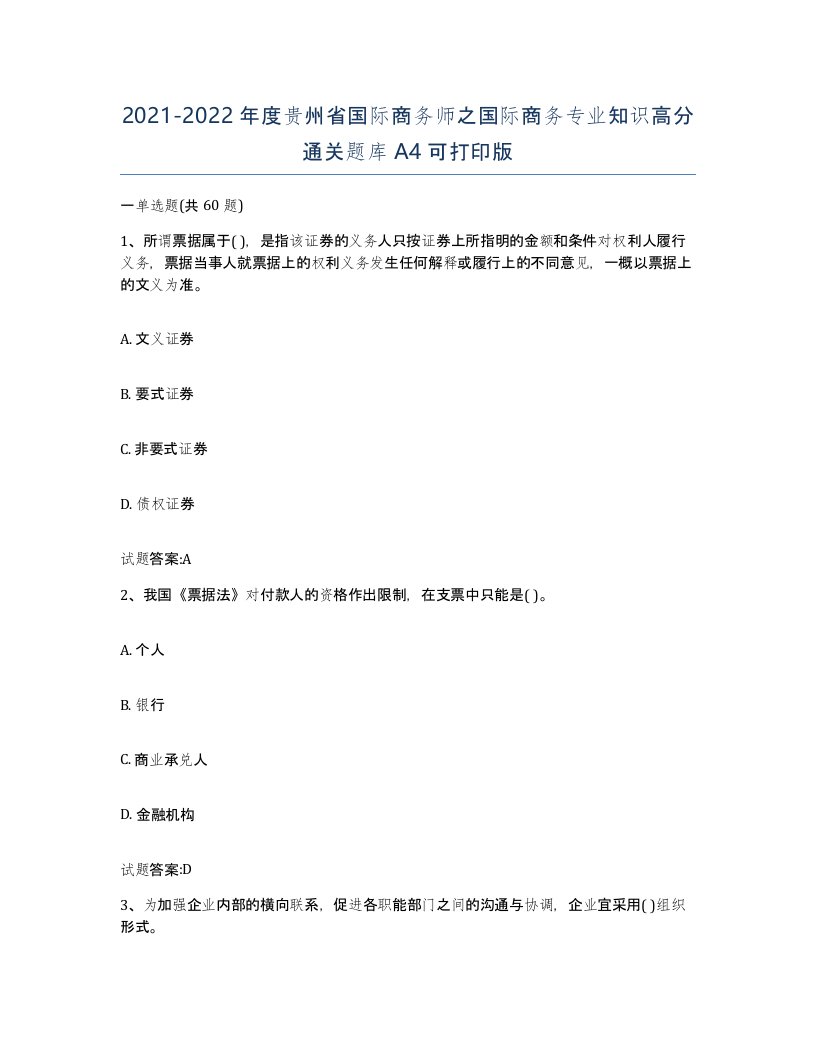 2021-2022年度贵州省国际商务师之国际商务专业知识高分通关题库A4可打印版

一单选题(共60题)

1、所谓票据属于( )，是指该证券的义务人只按证券上所指明的金额和条件对权利人履行义务，票据当事人就票据上的权利义务发生任何解释或履行上的不同意见，一概以票据上的文义为准。

A. 文义证券

B. 要式证券

C. 非要式证券

D. 债权证券

试题答案:A

2、我国《票据法》对付款人的资格作出限制，在支票中只能是( )。

A. 个人

B. 银行

C. 商业承兑人

D. 金融机构

试题答案:D

3、为加强企业内部的横向联系，促进各职能部门之间的沟通与协调，企业宜采用( )组织形式。